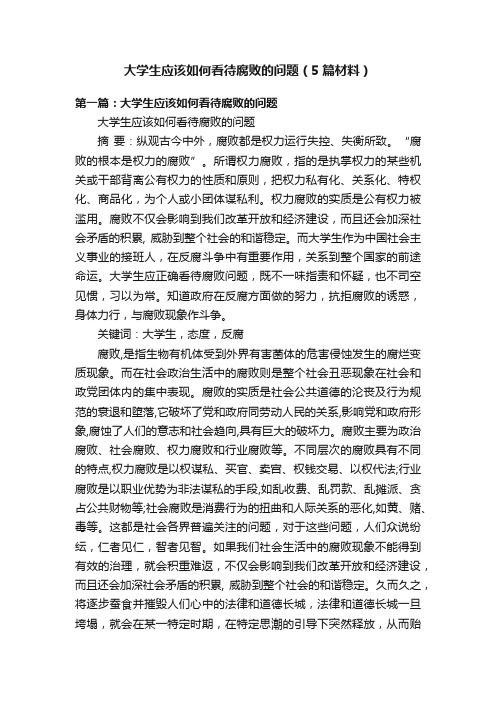 大学生应该如何看待腐败的问题（5篇材料）

第一篇：大学生应该如何看待腐败的问题

大学生应该如何看待腐败的问题

摘 要：纵观古今中外，腐败都是权力运行失控、失衡所致。“腐败的根本是权力的腐败”。所谓权力腐败，指的是执掌权力的某些机关或干部背离公有权力的性质和原则，把权力私有化、关系化、特权化、商品化，为个人或小团体谋私利。权力腐败的实质是公有权力被滥用。腐败不仅会影响到我们改革开放和经济建设，而且还会加深社会矛盾的积累, 威胁到整个社会的和谐稳定。而大学生作为中国社会主义事业的接班人，在反腐斗争中有重要作用，关系到整个国家的前途命运。大学生应正确看待腐败问题，既不一味指责和怀疑，也不司空见惯，习以为常。知道政府在反腐方面做的努力，抗拒腐败的诱惑，身体力行，与腐败现象作斗争。

关键词：大学生，态度，反腐

腐败,是指生物有机体受到外界有害菌体的危害侵蚀发生的腐烂变质现象。而在社会政治生活中的腐败则是整个社会丑恶现象在社会和政党团体内的集中表现。腐败的实质是社会公共道德的沦丧及行为规范的衰退和堕落,它破坏了党和政府同劳动人民的关系,影响党和政府形象,腐蚀了人们的意志和社会趋向,具有巨大的破坏力。腐败主要为政治腐败、社会腐败、权力腐败和行业腐败等。不同层次的腐败具有不同的特点,权力腐败是以权谋私、买官、卖官、权钱交易、以权代法;行业腐败是以职业优势为非法谋私的手段,如乱收费、乱罚款、乱摊派、贪占公共财物等;社会腐败是消费行为的扭曲和人际关系的恶化,如黄、赌、毒等。这都是社会各界普遍关注的问题，对于这些问题，人们众说纷纭，仁者见仁，智者见智。如果我们社会生活中的腐败现象不能得到有效的治理，就会积重难返，不仅会影响到我们改革开放和经济建设，而且还会加深社会矛盾的积累, 威胁到整个社会的和谐稳定。久而久之，将逐步蚕食并摧毁人们心中的法律和道德长城，法律和道德长城一旦垮塌，就会在某一特定时期，在特定思潮的引导下突然释放，从而贻